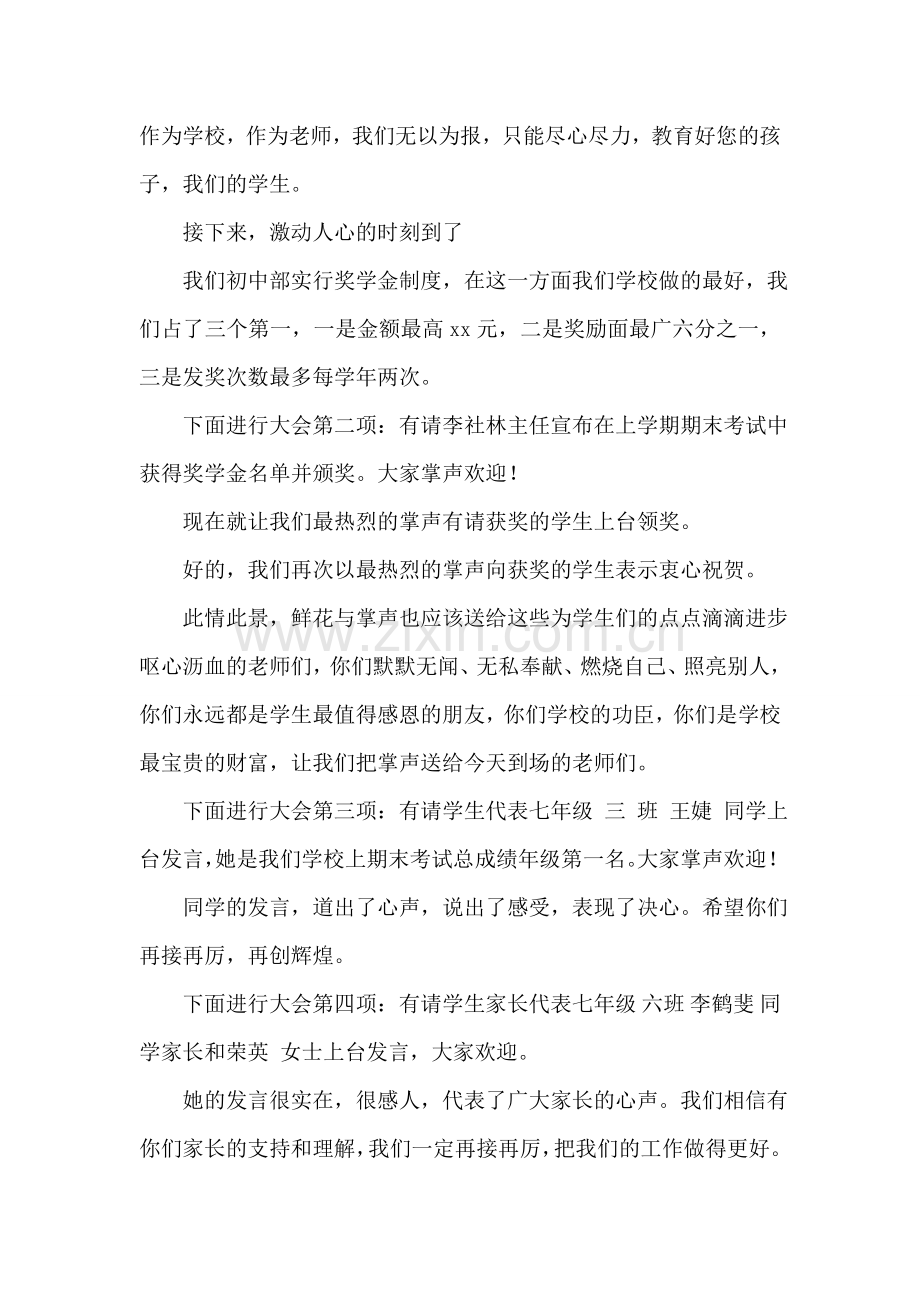 作为学校，作为老师，我们无以为报，只能尽心尽力，教育好您的孩子，我们的学生。

接下来，激动人心的时刻到了

我们初中部实行奖学金制度，在这一方面我们学校做的最好，我们占了三个第一，一是金额最高xx元，二是奖励面最广六分之一，三是发奖次数最多每学年两次。

下面进行大会第二项：有请李社林主任宣布在上学期期末考试中获得奖学金名单并颁奖。大家掌声欢迎！

现在就让我们最热烈的掌声有请获奖的学生上台领奖。

好的，我们再次以最热烈的掌声向获奖的学生表示衷心祝贺。

此情此景，鲜花与掌声也应该送给这些为学生们的点点滴滴进步呕心沥血的老师们，你们默默无闻、无私奉献、燃烧自己、照亮别人，你们永远都是学生最值得感恩的朋友，你们学校的功臣，你们是学校最宝贵的财富，让我们把掌声送给今天到场的老师们。

下面进行大会第三项：有请学生代表七年级 三 班 王婕 同学上台发言，她是我们学校上期末考试总成绩年级第一名。大家掌声欢迎！

同学的发言，道出了心声，说出了感受，表现了决心。希望你们再接再厉，再创辉煌。

下面进行大会第四项：有请学生家长代表七年级 六班 李鹤斐 同学家长和荣英 女士上台发言，大家欢迎。

她的发言很实在，很感人，代表了广大家长的心声。我们相信有你们家长的支持和理解，我们一定再接再厉，把我们的工作做得更好。

www.zixin.com.cn